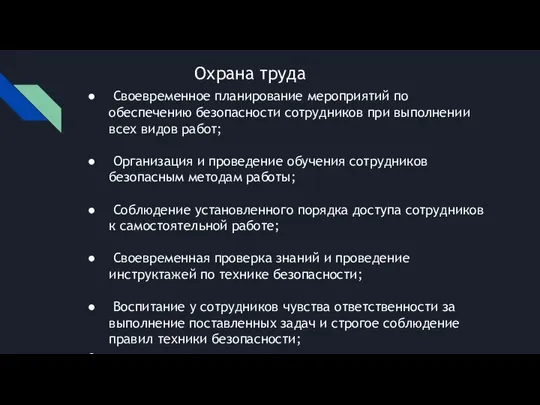 Охрана труда

● Своевременное планирование мероприятий по обеспечению безопасности сотрудников при выполнении всех видов работ;

● Организация и проведение обучения сотрудников безопасным методам работы;

● Соблюдение установленного порядка доступа сотрудников к самостоятельной работе;

● Своевременная проверка знаний и проведение инструктажей по технике безопасности;

● Воспитание у сотрудников чувства ответственности за выполнение поставленных задач и строгое соблюдение правил техники безопасности;